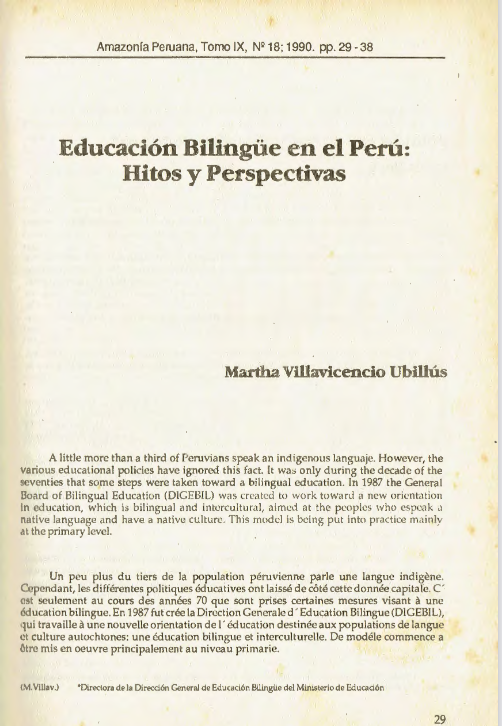 Amazonía Peruana, Tomo IX, Nº 18; 1990. pp. 29 - 38

Educación Bilingüe en el Perú: Hitos y Perspectivas

Martha Villavicencio Ubillús

A little more than a third of Peruvians speak an indigenous languaje. However, the various educational policies have ignored this fact. It was only during the decade of the seventies that some steps were taken toward a bilingual education. In 1987 the General Board of Bilingual Education (DIGEBIL) was created to work toward a new orientation in education, which is bilingual and intercultural, aimed at the peoples who espeak a native language and have a native culture. This model is being put into practice mainly at the primary level.

Un peu plus du tiers de la population péruvienne parle une langue indigène. Cependant, les différentes politiques éducatives ont laissé de côté cette donnée capitale. C´ est seulement au cours des années 70 que sont prises certaines mesures visant à une éducation bilingue. En 1987 fut crée la Direction Generale d´ Education Bilingue (DIGEBIL), qui travaille à une nouvelle orientation de l´ éducation destinée aux populations de langue et culture autochtones: une éducation bilingue et interculturelle. De modéle commence a être mis en oeuvre principalement au niveau primarie.

(M.Villav.) *Directora de la Dirección General de Educación Bilingüe del Ministerio de Educación

29